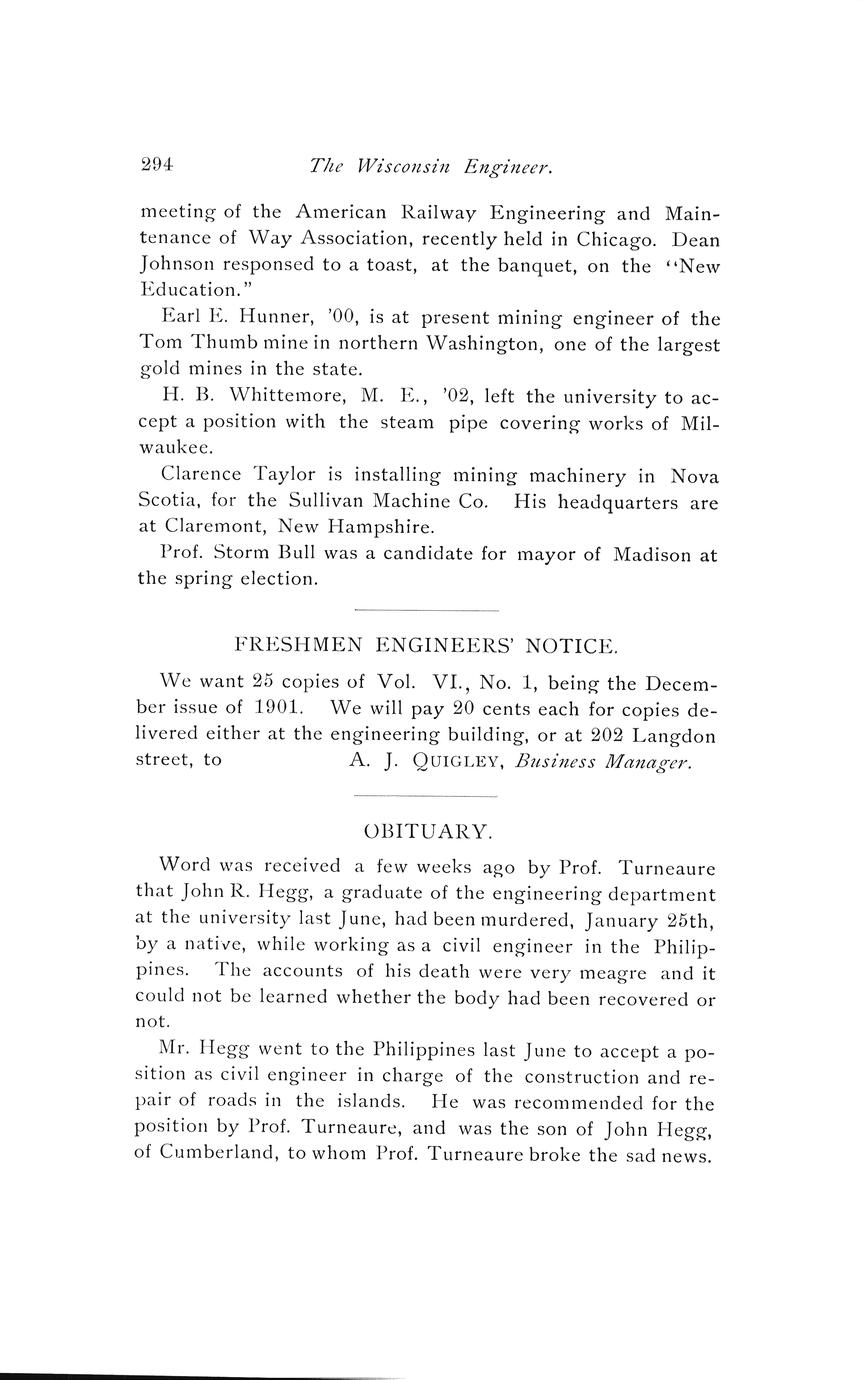 294 The Wisconsin Engineer.

meeting of the American Railway Engineering and Maintenance of Way Association, recently held in Chicago. Dean Johnson responsed to a toast, at the banquet, on the "New Education."

Earl E. Hunner, '00, is at present mining engineer of the Tom Thumb mine in northern Washington, one of the largest gold mines in the state.

H. B. Whittemore, M. E., '02, left the university to accept a position with the steam pipe covering works of Milwaukee.

Clarence Taylor is installing mining machinery in Nova Scotia, for the Sullivan Machine Co. His headquarters are at Claremont, New Hampshire.

Prof. Storm Bull was a candidate for mayor of Madison at the spring election.

FRESHMEN ENGINEERS' NOTICE.

We want 25 copies of Vol. VI., No. 1, being the December issue of 1901. We will pay 20 cents each for copies delivered either at the engineering building, or at 202 Langdon street, to A. J. QUIGLEY, Business Manager.

OBITUARY.

Word was received a few weeks ago by Prof. Turneaure that John R. Hegg, a graduate of the engineering department at the university last June, had been murdered, January 25th, by a native, while working as a civil engineer in the Philippines. The accounts of his death were very meagre and it could not be learned whether the body had been recovered or not.

Mr. Hegg went to the Philippines last June to accept a position as civil engineer in charge of the construction and repair of roads in the islands. He was recommended for the position by Prof. Turneaure, and was the son of John Hegg, of Cumberland, to whom Prof. Turneaure broke the sad news.